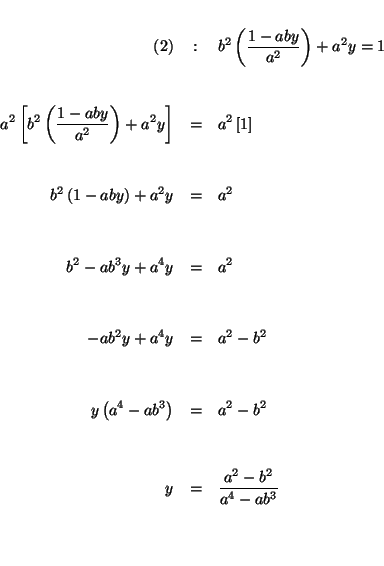 $(2) \quad : \quad b^2\left(\frac{1-aby}{a^2}\right)+a^2y=1$

$a^2\left[b^2\left(\frac{1-aby}{a^2}\right)+a^2y\right] = a^2[1]$

$b^2(1-aby)+a^2y = a^2$

$b^2-ab^3y+a^4y = a^2$

$-ab^2y+a^4y = a^2-b^2$

$y\left(a^4-ab^3\right) = a^2-b^2$

$y = \frac{a^2-b^2}{a^4-ab^3}$